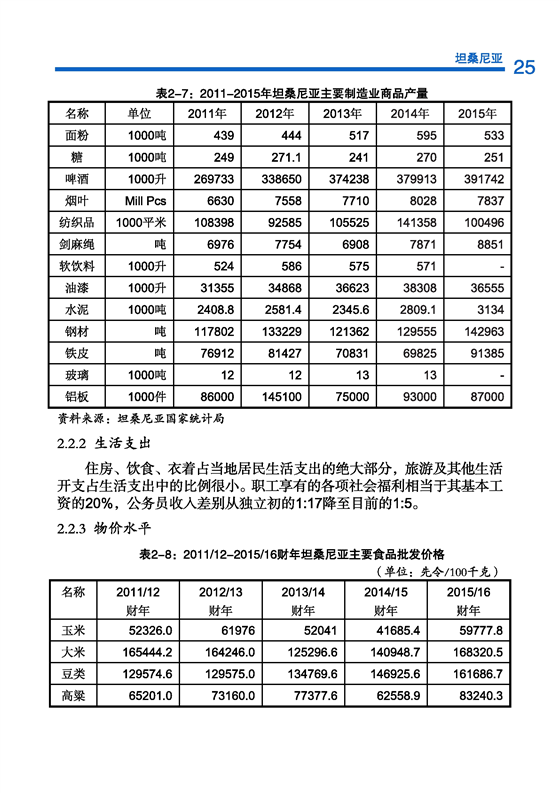 坦桑尼亚 25

表2-7：2011-2015年坦桑尼亚主要制造业商品产量

| 名称 | 单位 | 2011年 | 2012年 | 2013年 | 2014年 | 2015年 |
|---|---|---|---|---|---|---|
| 面粉 | 1000吨 | 439 | 444 | 517 | 595 | 533 |
| 糖 | 1000吨 | 249 | 271.1 | 241 | 270 | 251 |
| 啤酒 | 1000升 | 269733 | 338650 | 374238 | 379913 | 391742 |
| 烟叶 | Mill Pcs | 6630 | 7558 | 7710 | 8028 | 7837 |
| 纺织品 | 1000平米 | 108398 | 92585 | 105525 | 141358 | 100496 |
| 剑麻绳 | 吨 | 6976 | 7754 | 6908 | 7871 | 8851 |
| 软饮料 | 1000升 | 524 | 586 | 575 | 571 | - |
| 油漆 | 1000升 | 31355 | 34868 | 36623 | 38308 | 36555 |
| 水泥 | 1000吨 | 2408.8 | 2581.4 | 2345.6 | 2809.1 | 3134 |
| 钢材 | 吨 | 117802 | 133229 | 121362 | 129555 | 142963 |
| 铁皮 | 吨 | 76912 | 81427 | 70831 | 69825 | 91385 |
| 玻璃 | 1000吨 | 12 | 12 | 13 | 13 | - |
| 铝板 | 1000件 | 86000 | 145100 | 75000 | 93000 | 87000 |

资料来源：坦桑尼亚国家统计局

2.2.2 生活支出

住房、饮食、衣着占当地居民生活支出的绝大部分，旅游及其他生活开支占生活支出中的比例很小。职工享有的各项社会福利相当于其基本工资的20%，公务员收入差别从独立初的1:17降至目前的1:5。

2.2.3 物价水平

表2-8：2011/12-2015/16财年坦桑尼亚主要食品批发价格

（单位：先令/100千克）

| 名称 | 2011/12 财年 | 2012/13 财年 | 2013/14 财年 | 2014/15 财年 | 2015/16 财年 |
|---|---|---|---|---|---|
| 玉米 | 52326.0 | 61976 | 52041 | 41685.4 | 59777.8 |
| 大米 | 165444.2 | 164246.0 | 125296.6 | 140948.7 | 168320.5 |
| 豆类 | 129574.6 | 129575.0 | 134769.6 | 146925.6 | 161686.7 |
| 高粱 | 65201.0 | 73160.0 | 77377.6 | 62558.9 | 83240.3 |